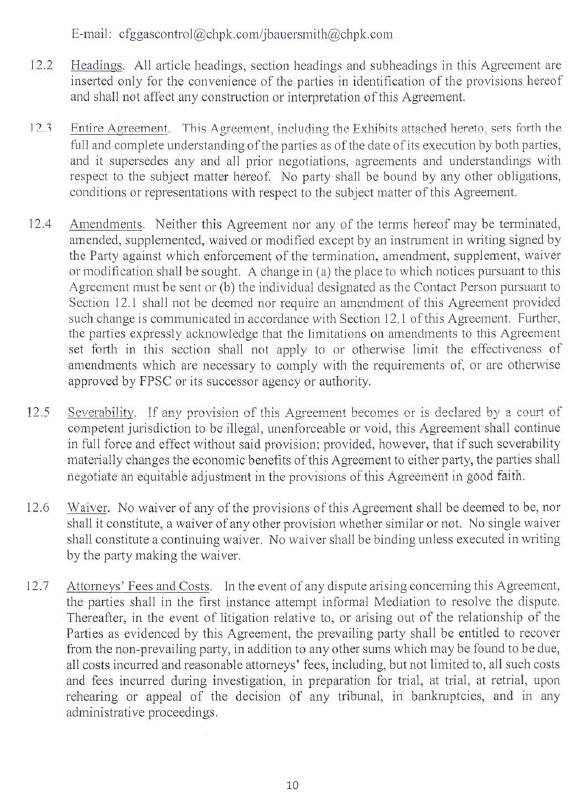 E-mail: cfggascontrol@chpk.com/jbauersmith@chpk.com

12.2 Headings. All article headings, section headings and subheadings in this Agreement are inserted only for the convenience of the parties in identification of the provisions hereof and shall not affect any construction or interpretation of this Agreement.

12.3 Entire Agreement. This Agreement, including the Exhibits attached hereto, sets forth the full and complete understanding of the parties as of the date of its execution by both parties, and it supersedes any and all prior negotiations, agreements and understandings with respect to the subject matter hereof. No party shall be bound by any other obligations, conditions or representations with respect to the subject matter of this Agreement.

12.4 Amendments. Neither this Agreement nor any of the terms hereof may be terminated, amended, supplemented, waived or modified except by an instrument in writing signed by the Party against which enforcement of the termination, amendment, supplement, waiver or modification shall be sought. A change in (a) the place to which notices pursuant to this Agreement must be sent or (b) the individual designated as the Contact Person pursuant to Section 12.1 shall not be deemed nor require an amendment of this Agreement provided such change is communicated in accordance with Section 12.1 of this Agreement. Further, the parties expressly acknowledge that the limitations on amendments to this Agreement set forth in this section shall not apply to or otherwise limit the effectiveness of amendments which are necessary to comply with the requirements of, or are otherwise approved by FPSC or its successor agency or authority.

12.5 Severability. If any provision of this Agreement becomes or is declared by a court of competent jurisdiction to be illegal, unenforceable or void, this Agreement shall continue in full force and effect without said provision; provided, however, that if such severability materially changes the economic benefits of this Agreement to either party, the parties shall negotiate an equitable adjustment in the provisions of this Agreement in good faith.

12.6 Waiver. No waiver of any of the provisions of this Agreement shall be deemed to be, nor shall it constitute, a waiver of any other provision whether similar or not. No single waiver shall constitute a continuing waiver. No waiver shall be binding unless executed in writing by the party making the waiver.

12.7 Attorneys' Fees and Costs. In the event of any dispute arising concerning this Agreement, the parties shall in the first instance attempt informal Mediation to resolve the dispute. Thereafter, in the event of litigation relative to, or arising out of the relationship of the Parties as evidenced by this Agreement, the prevailing party shall be entitled to recover from the non-prevailing party, in addition to any other sums which may be found to be due, all costs incurred and reasonable attorneys' fees, including, but not limited to, all such costs and fees incurred during investigation, in preparation for trial, at trial, at retrial, upon rehearing or appeal of the decision of any tribunal, in bankruptcies, and in any administrative proceedings.

10